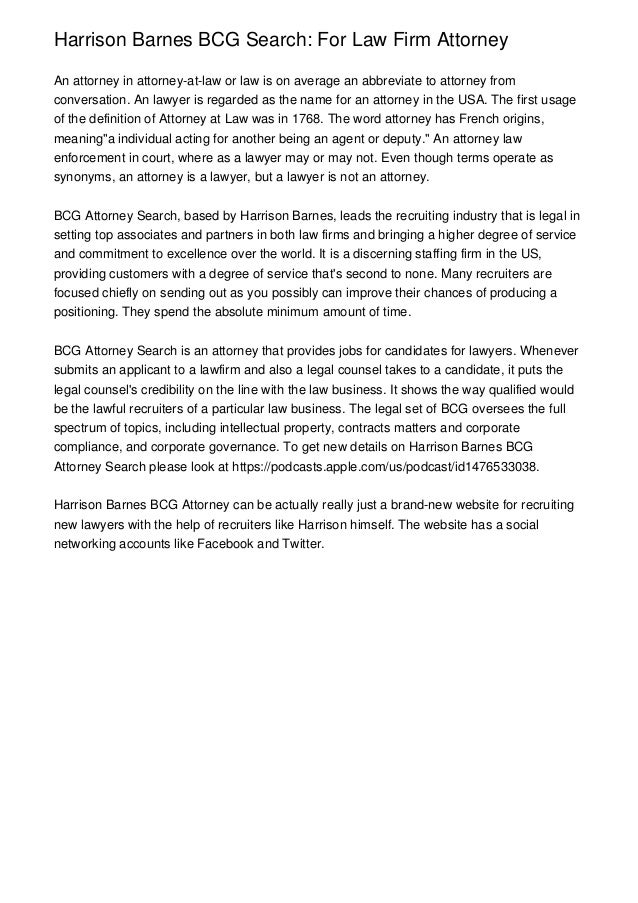 Harrison Barnes BCG Search: For Law Firm Attorney

An attorney in attorney-at-law or law is on average an abbreviate to attorney from conversation. An lawyer is regarded as the name for an attorney in the USA. The first usage of the definition of Attorney at Law was in 1768. The word attorney has French origins, meaning"a individual acting for another being an agent or deputy." An attorney law enforcement in court, where as a lawyer may or may not. Even though terms operate as synonyms, an attorney is a lawyer, but a lawyer is not an attorney.

BCG Attorney Search, based by Harrison Barnes, leads the recruiting industry that is legal in setting top associates and partners in both law firms and bringing a higher degree of service and commitment to excellence over the world. It is a discerning staffing firm in the US, providing customers with a degree of service that's second to none. Many recruiters are focused chiefly on sending out as you possibly can improve their chances of producing a positioning. They spend the absolute minimum amount of time.

BCG Attorney Search is an attorney that provides jobs for candidates for lawyers. Whenever submits an applicant to a lawfirm and also a legal counsel takes to a candidate, it puts the legal counsel's credibility on the line with the law business. It shows the way qualified would be the lawful recruiters of a particular law business. The legal set of BCG oversees the full spectrum of topics, including intellectual property, contracts matters and corporate compliance, and corporate governance. To get new details on Harrison Barnes BCG Attorney Search please look at https://podcasts.apple.com/us/podcast/id1476533038.

Harrison Barnes BCG Attorney can be actually really just a brand-new website for recruiting new lawyers with the help of recruiters like Harrison himself. The website has a social networking accounts like Facebook and Twitter.